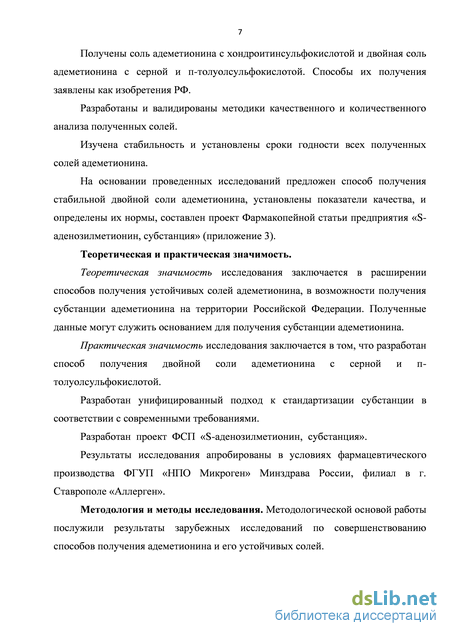 7

Получены соль адеметионина с хондроитинсульфокислотой и двойная соль адеметионина с серной и п-толуолсульфокислотой. Способы их получения заявлены как изобретения РФ.

Разработаны и валидированы методики качественного и количественного анализа полученных солей.

Изучена стабильность и установлены сроки годности всех полученных солей адеметионина.

На основании проведенных исследований предложен способ получения стабильной двойной соли адеметионина, установлены показатели качества, и определены их нормы, составлен проект Фармакопейной статьи предприятия «S-аденозилметионин, субстанция» (приложение 3).

Теоретическая и практическая значимость.

Теоретическая значимость исследования заключается в расширении способов получения устойчивых солей адеметионина, в возможности получения субстанции адеметионина на территории Российской Федерации. Полученные данные могут служить основанием для получения субстанции адеметионина.

Практическая значимость исследования заключается в том, что разработан способ получения двойной соли адеметионина с серной и п-толуолсульфокислотой.

Разработан унифицированный подход к стандартизации субстанции в соответствии с современными требованиями.

Разработан проект ФСП «S-аденозилметионин, субстанция».

Результаты исследования апробированы в условиях фармацевтического производства ФГУП «НПО Микроген» Минздрава России, филиал в г. Ставрополе «Аллерген».

Методология и методы исследования. Методологической основой работы послужили результаты зарубежных исследований по совершенствованию способов получения адеметионина и его устойчивых солей.

dsLib.net
библиотека диссертаций